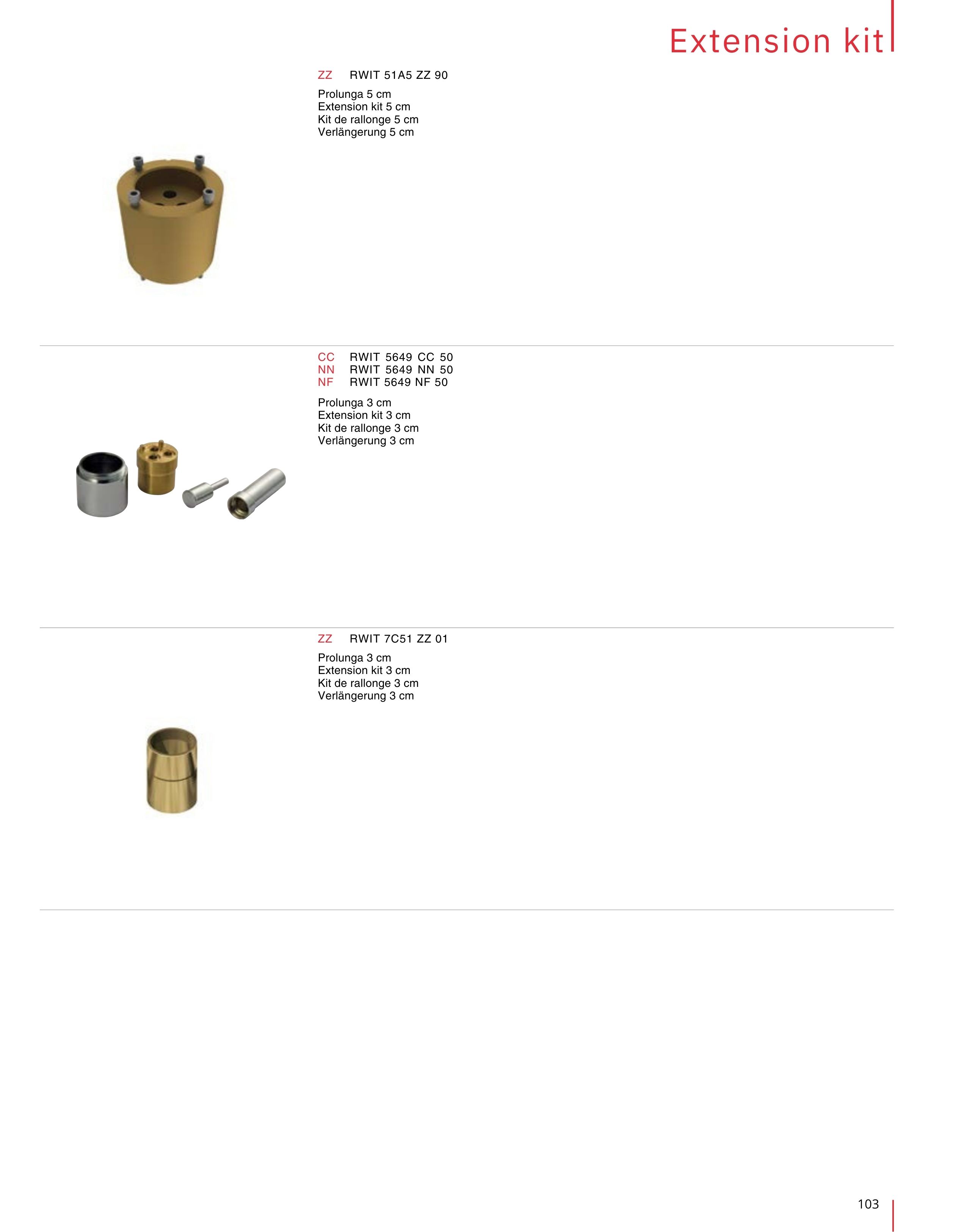 Extension kit

ZZ RWIT 51A5 ZZ 90

Prolunga 5 cm
Extension kit 5 cm
Kit de rallonge 5 cm
Verlängerung 5 cm

CC RWIT 5649 CC 50
NN RWIT 5649 NN 50
NF RWIT 5649 NF 50

Prolunga 3 cm
Extension kit 3 cm
Kit de rallonge 3 cm
Verlängerung 3 cm

ZZ RWIT 7C51 ZZ 01

Prolunga 3 cm
Extension kit 3 cm
Kit de rallonge 3 cm
Verlängerung 3 cm

103